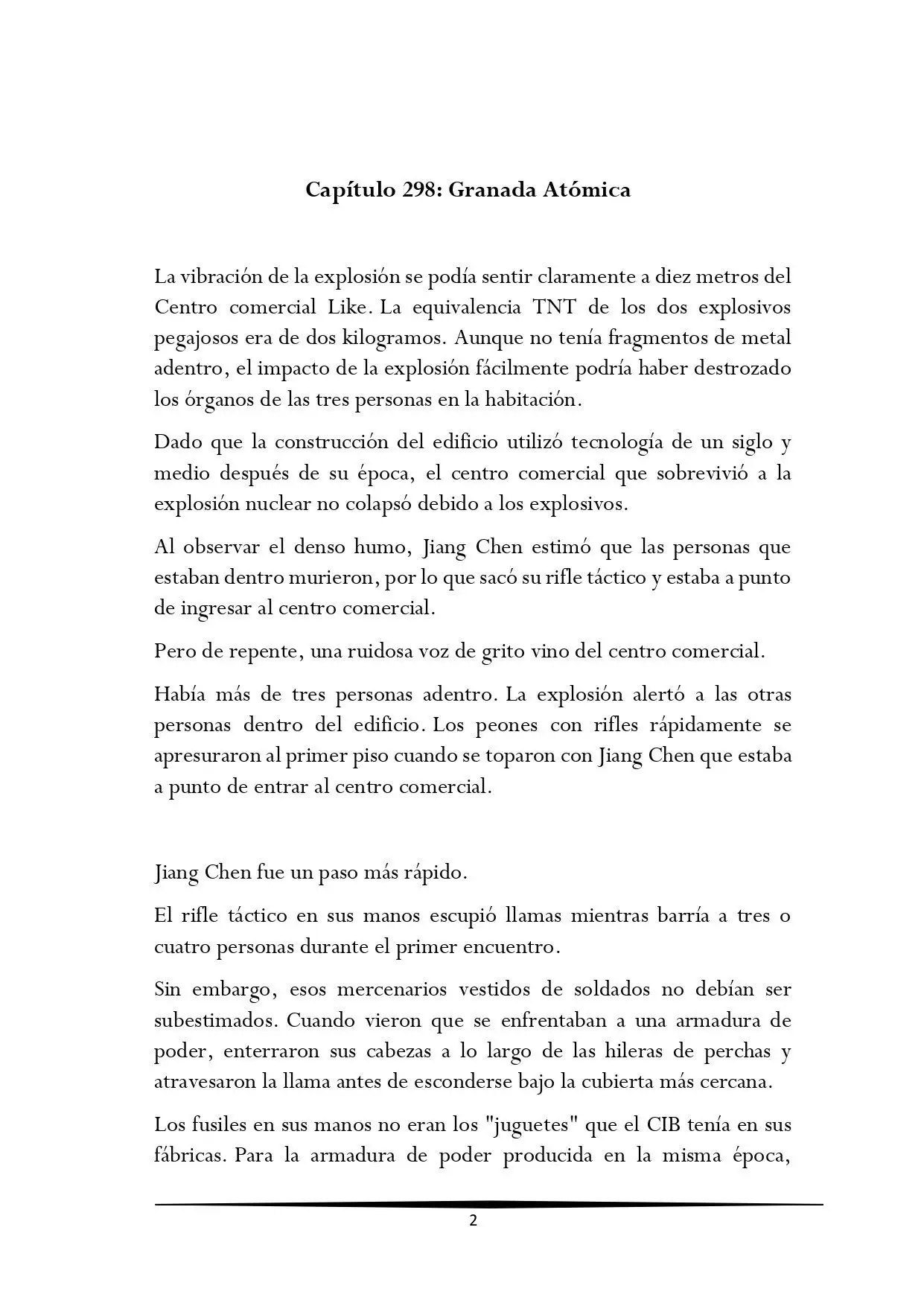 Capítulo 298: Granada Atómica

La vibración de la explosión se podía sentir claramente a diez metros del Centro comercial Like. La equivalencia TNT de los dos explosivos pegajosos era de dos kilogramos. Aunque no tenía fragmentos de metal adentro, el impacto de la explosión fácilmente podría haber destrozado los órganos de las tres personas en la habitación.

Dado que la construcción del edificio utilizó tecnología de un siglo y medio después de su época, el centro comercial que sobrevivió a la explosión nuclear no colapsó debido a los explosivos.

Al observar el denso humo, Jiang Chen estimó que las personas que estaban dentro murieron, por lo que sacó su rifle táctico y estaba a punto de ingresar al centro comercial.

Pero de repente, una ruidosa voz de grito vino del centro comercial.

Había más de tres personas adentro. La explosión alertó a las otras personas dentro del edificio. Los peones con rifles rápidamente se apresuraron al primer piso cuando se toparon con Jiang Chen que estaba a punto de entrar al centro comercial.

Jiang Chen fue un paso más rápido.

El rifle táctico en sus manos escupió llamas mientras barría a tres o cuatro personas durante el primer encuentro.

Sin embargo, esos mercenarios vestidos de soldados no debían ser subestimados. Cuando vieron que se enfrentaban a una armadura de poder, enterraron sus cabezas a lo largo de las hileras de perchas y atravesaron la llama antes de esconderse bajo la cubierta más cercana.

Los fusiles en sus manos no eran los "juguetes" que el CIB tenía en sus fábricas. Para la armadura de poder producida en la misma época,

2